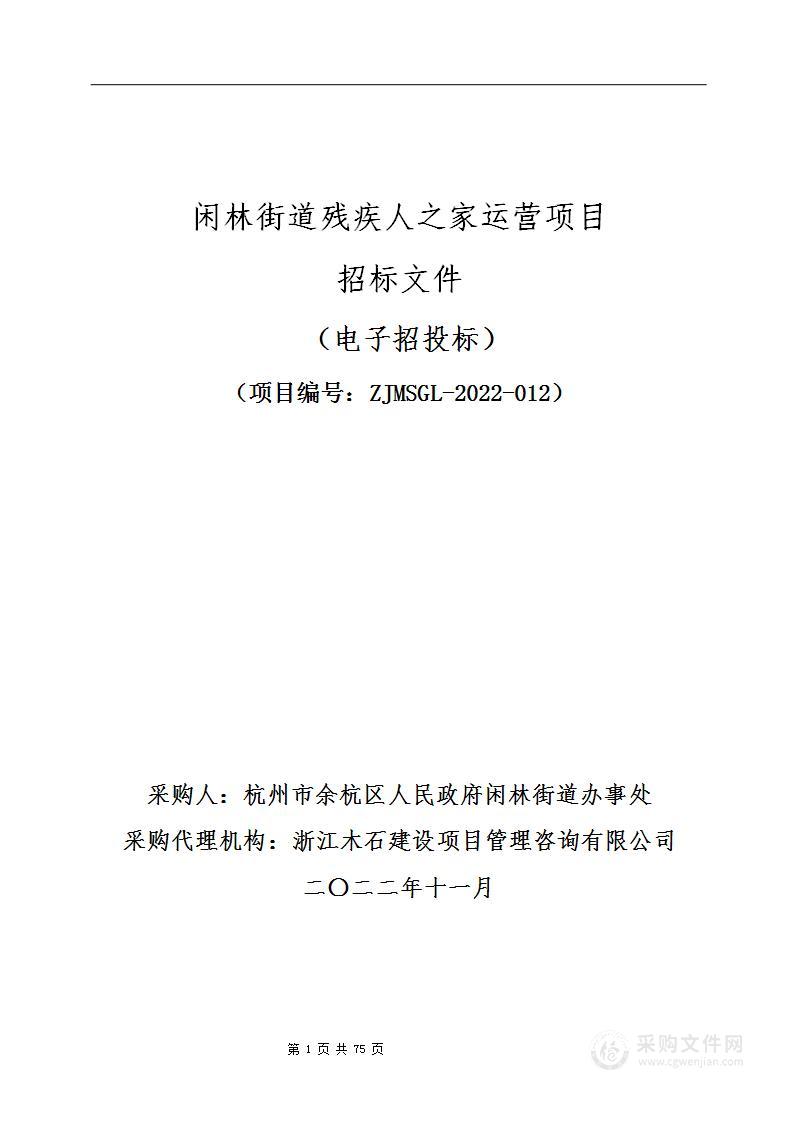 闲林街道残疾人之家运营项目

招标文件

（电子招投标）

（项目编号：ZJMSGL-2022-012）

采购人：杭州市余杭区人民政府闲林街道办事处

采购代理机构：浙江木石建设项目管理咨询有限公司

二〇二二年十一月

第 1 页 共 75 页

采购文件网
www.cgwenjian.com